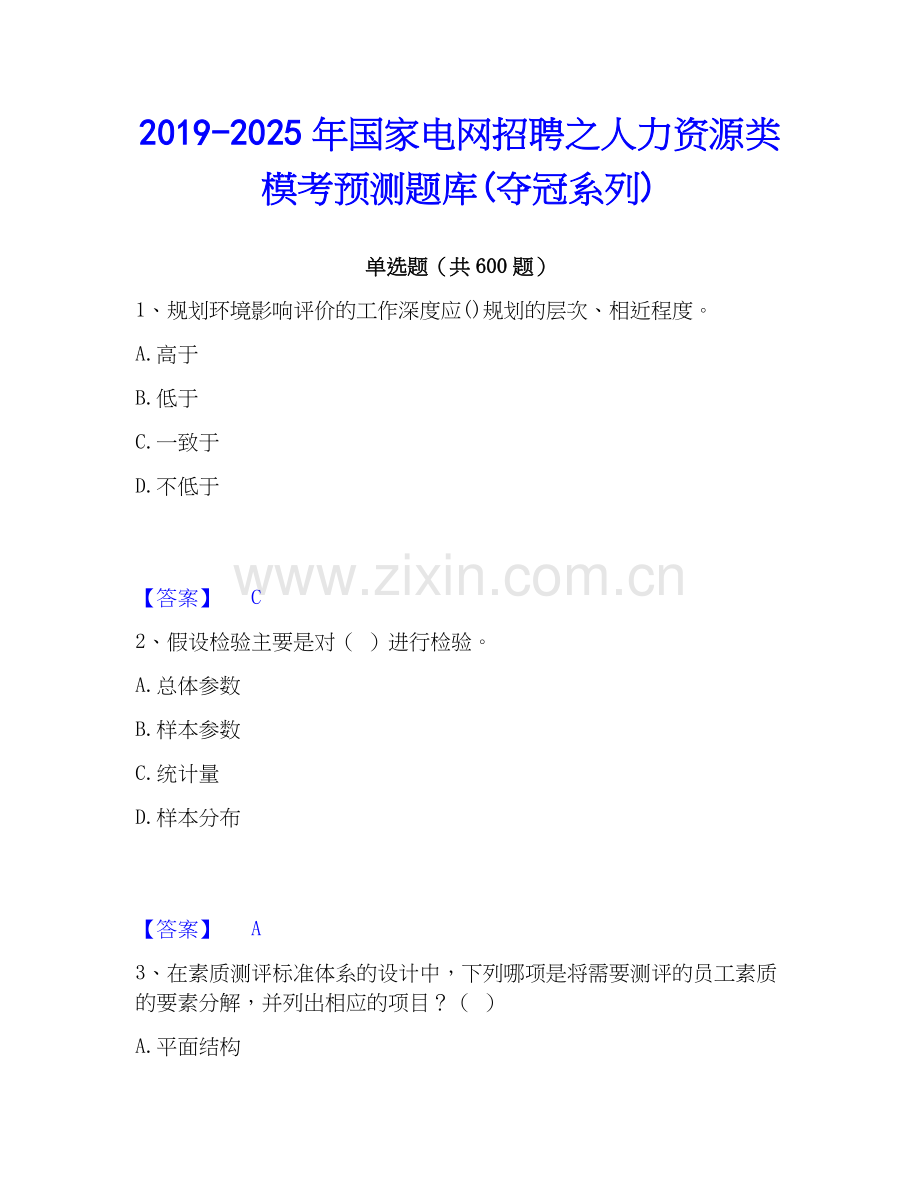 2019-2025年国家电网招聘之人力资源类模考预测题库(夺冠系列)

单选题（共600题）

1、规划环境影响评价的工作深度应()规划的层次、相近程度。

A.高于

B.低于

C.一致于

D.不低于

【答案】 C

2、假设检验主要是对（ ）进行检验。

A.总体参数

B.样本参数

C.统计量

D.样本分布

【答案】 A

3、在素质测评标准体系的设计中，下列哪项是将需要测评的员工素质的要素分解，并列出相应的项目？（ ）

A.平面结构

www.zixin.com.cn